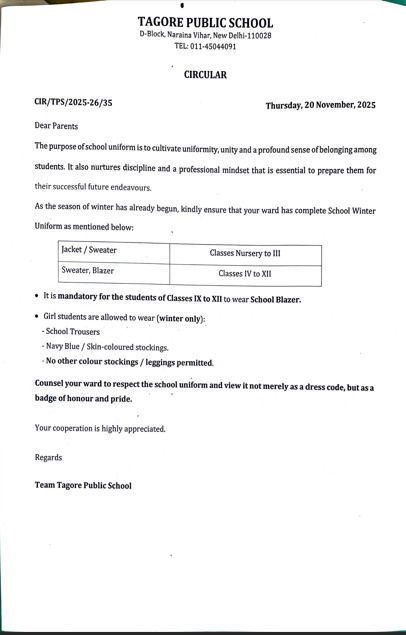 TAGORE PUBLIC SCHOOL
D-Block, Naraina Vihar, New Delhi-110028
TEL: 011-45044091

CIRCULAR

CIR/TPS/2025-26/35

Thursday, 20 November, 2025

Dear Parents

The purpose of school uniform is to cultivate uniformity, unity and a profound sense of belonging among students. It also nurtures discipline and a professional mindset that is essential to prepare them for their successful future endeavours.

As the season of winter has already begun, kindly ensure that your ward has complete School Winter Uniform as mentioned below:

| Jacket / Sweater | Classes Nursery to III |
|---|---|
| Sweater, Blazer | Classes IV to XII |

• It is mandatory for the students of Classes IX to XII to wear School Blazer.

• Girl students are allowed to wear (winter only):
- School Trousers
- Navy Blue / Skin-coloured stockings.
- No other colour stockings / leggings permitted.

Counsel your ward to respect the school uniform and view it not merely as a dress code, but as a badge of honour and pride.

Your cooperation is highly appreciated.

Regards

Team Tagore Public School